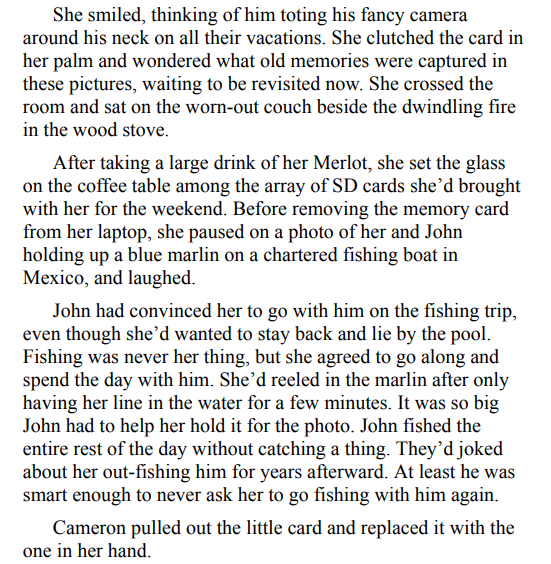 She smiled, thinking of him toting his fancy camera around his neck on all their vacations. She clutched the card in her palm and wondered what old memories were captured in these pictures, waiting to be revisited now. She crossed the room and sat on the worn-out couch beside the dwindling fire in the wood stove.

After taking a large drink of her Merlot, she set the glass on the coffee table among the array of SD cards she'd brought with her for the weekend. Before removing the memory card from her laptop, she paused on a photo of her and John holding up a blue marlin on a chartered fishing boat in Mexico, and laughed.

John had convinced her to go with him on the fishing trip, even though she'd wanted to stay back and lie by the pool. Fishing was never her thing, but she agreed to go along and spend the day with him. She'd reeled in the marlin after only having her line in the water for a few minutes. It was so big John had to help her hold it for the photo. John fished the entire rest of the day without catching a thing. They'd joked about her out-fishing him for years afterward. At least he was smart enough to never ask her to go fishing with him again.

Cameron pulled out the little card and replaced it with the one in her hand.